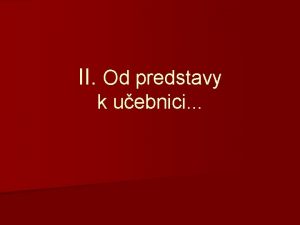 II. Od predstavy k učebnici...